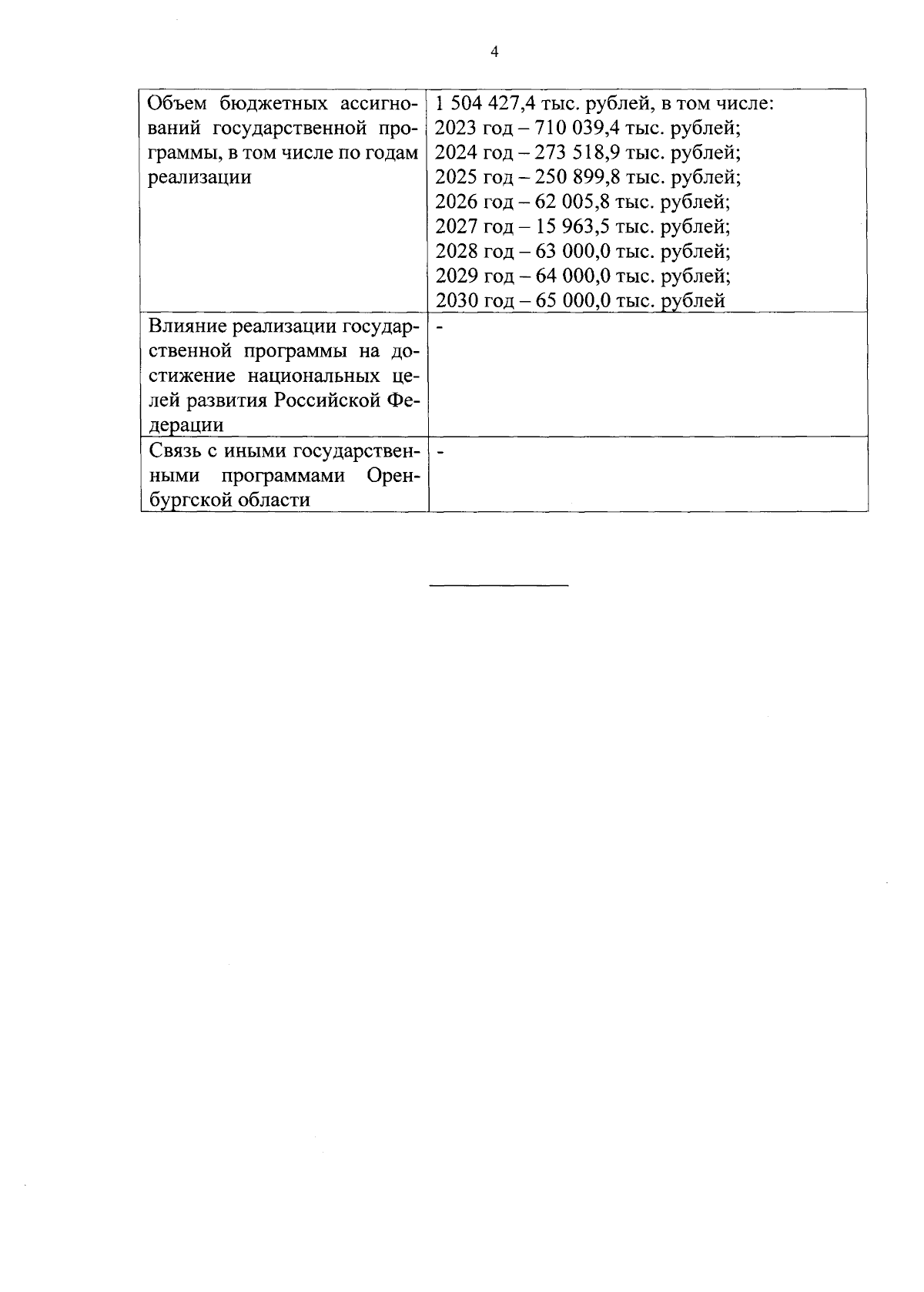 4

| Объем бюджетных ассигнований государственной программы, в том числе по годам реализации | 1 504 427,4 тыс. рублей, в том числе: 2023 год – 710 039,4 тыс. рублей; 2024 год – 273 518,9 тыс. рублей; 2025 год – 250 899,8 тыс. рублей; 2026 год – 62 005,8 тыс. рублей; 2027 год – 15 963,5 тыс. рублей; 2028 год – 63 000,0 тыс. рублей; 2029 год – 64 000,0 тыс. рублей; 2030 год – 65 000,0 тыс. рублей |
|---|---|
| Влияние реализации государственной программы на достижение национальных целей развития Российской Федерации | - |
| Связь с иными государственными программами Оренбургской области | - |